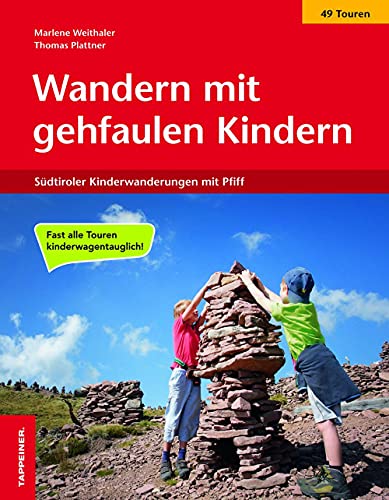 49 Touren

Marlene Weithaler
Thomas Plattner

Wandern mit gehfaulen Kindern

Südtiroler Kinderwanderungen mit Pfiff

Fast alle Touren kinderwagentauglich!

TAPPEINER.